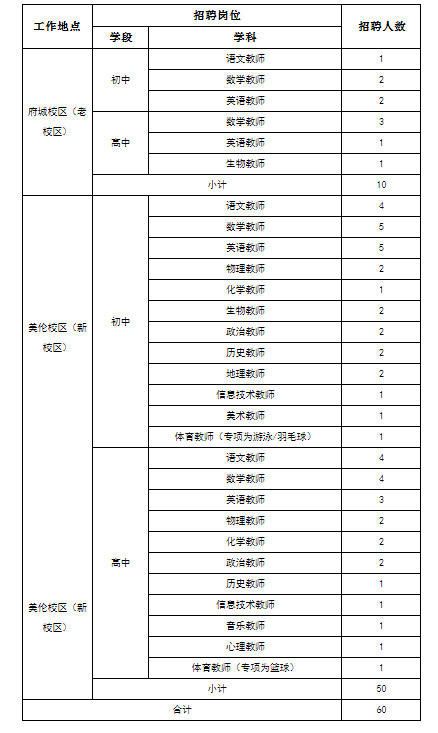 | 工作地点 | 招聘岗位 | | 招聘人数 |
|---|---|---|---|
| | 学段 | 学科 | |
| 府城校区（老校区） | 初中 | 语文教师 | 1 |
| | | 数学教师 | 2 |
| | | 英语教师 | 2 |
| | 高中 | 数学教师 | 3 |
| | | 英语教师 | 1 |
| | | 生物教师 | 1 |
| | 小计 | | 10 |
| 美伦校区（新校区） | 初中 | 语文教师 | 4 |
| | | 数学教师 | 5 |
| | | 英语教师 | 5 |
| | | 物理教师 | 2 |
| | | 化学教师 | 1 |
| | | 生物教师 | 2 |
| | | 政治教师 | 2 |
| | | 历史教师 | 2 |
| | | 地理教师 | 2 |
| | | 信息技术教师 | 1 |
| | | 美术教师 | 1 |
| | | 体育教师（专项为游泳/羽毛球） | 1 |
| 美伦校区（新校区） | 高中 | 语文教师 | 4 |
| | | 数学教师 | 4 |
| | | 英语教师 | 3 |
| | | 物理教师 | 2 |
| | | 化学教师 | 2 |
| | | 政治教师 | 2 |
| | | 历史教师 | 1 |
| | | 信息技术教师 | 1 |
| | | 音乐教师 | 1 |
| | | 心理教师 | 1 |
| | | 体育教师（专项为篮球） | 1 |
| | 小计 | | 50 |
| 合计 | | | 60 |